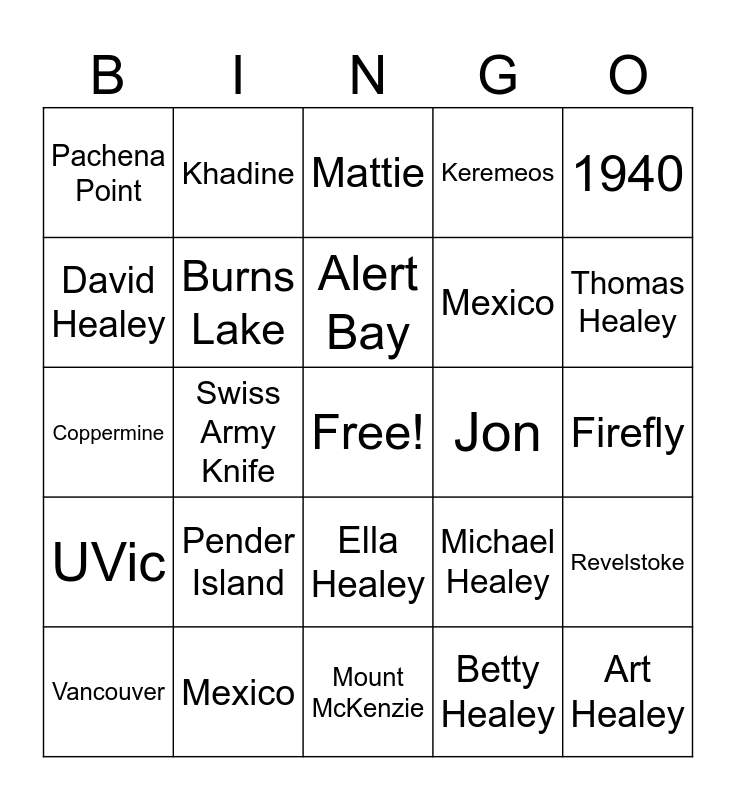 | B | I | N | G | O |
|---|---|---|---|---|
| Pachena Point | Khadine | Mattie | Keremeos | 1940 |
| David Healey | Burns Lake | Alert Bay | Mexico | Thomas Healey |
| Coppermine | Swiss Army Knife | Free! | Jon | Firefly |
| UVic | Pender Island | Ella Healey | Michael Healey | Revelstoke |
| Vancouver | Mexico | Mount McKenzie | Betty Healey | Art Healey |